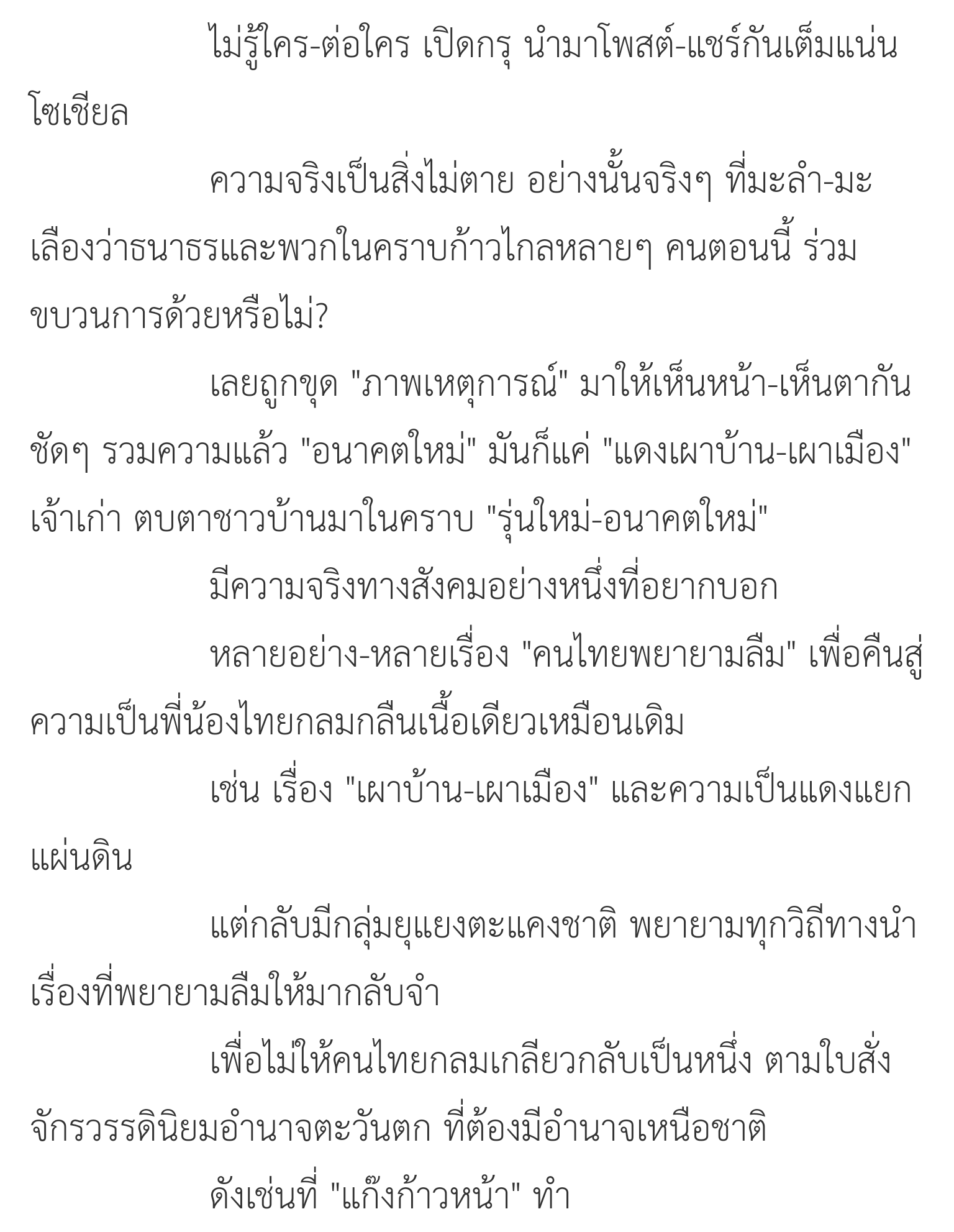 ไม่รู้ใคร-ต่อใคร เปิดกรุ นำมาโพสต์-แชร์กันเต็มแน่นโซเชียล

ความจริงเป็นสิ่งไม่ตาย อย่างนั้นจริงๆ ที่มะลำ-มะเลืองว่าธนาธรและพวกในคราบก้าวไกลหลายๆ คนตอนนี้ ร่วมขบวนการด้วยหรือไม่?

เลยถูกขุด "ภาพเหตุการณ์" มาให้เห็นหน้า-เห็นตากันชัดๆ รวมความแล้ว "อนาคตใหม่" มันก็แค่ "แดงเผาบ้าน-เผาเมือง" เจ้าเก่า ตบตาชาวบ้านมาในคราบ "รุ่นใหม่-อนาคตใหม่"

มีความจริงทางสังคมอย่างหนึ่งที่อยากบอก

หลายอย่าง-หลายเรื่อง "คนไทยพยายามลืม" เพื่อคืนสู่ความเป็นพี่น้องไทยกลมกลืนเนื้อเดียวเหมือนเดิม

เช่น เรื่อง "เผาบ้าน-เผาเมือง" และความเป็นแดงแยกแผ่นดิน

แต่กลับมีกลุ่มยุแยงตะแคงชาติ พยายามทุกวิถีทางนำเรื่องที่พยายามลืมให้มากลับจำ

เพื่อไม่ให้คนไทยกลมเกลียวกลับเป็นหนึ่ง ตามใบสั่งจักรวรรดินิยมอำนาจตะวันตก ที่ต้องมีอำนาจเหนือชาติ

ดังเช่นที่ "แก๊งก้าวหน้า" ทำ